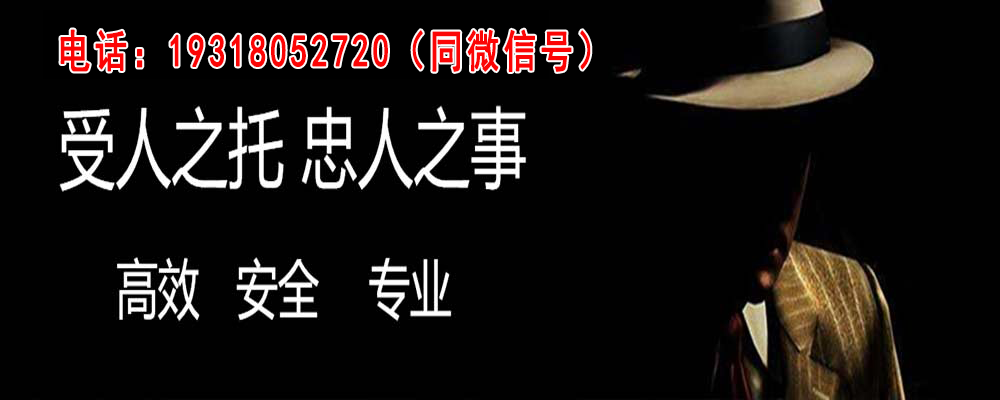 电话：19318052720（同微信号）

受人之托 忠人之事

高效 安全 专业